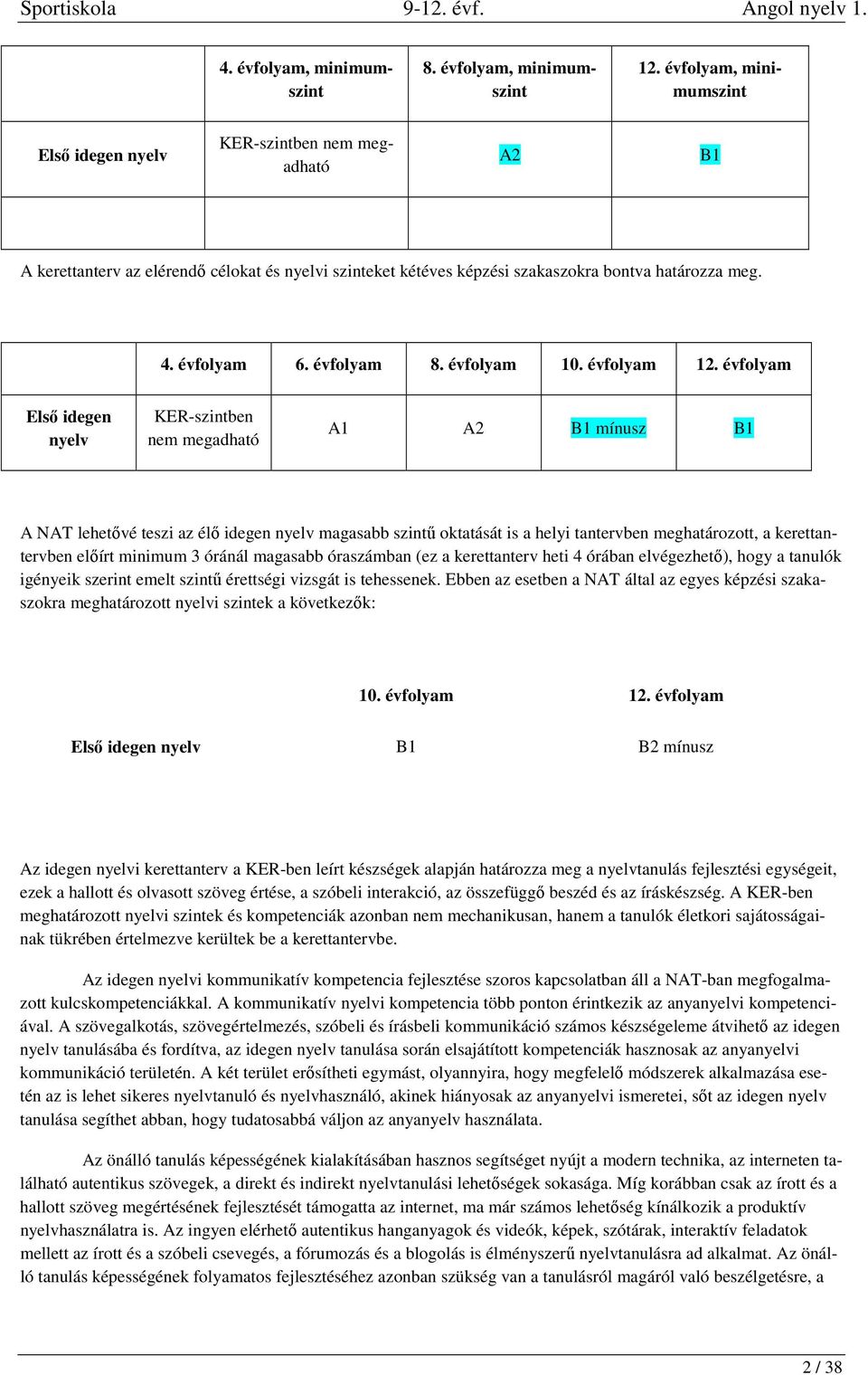 Sportiskola 9-12. évf. Angol nyelv 1.

| | 4. évfolyam, minimumszint | 8. évfolyam, minimumszint | 12. évfolyam, minimumszint |
|---|---|---|---|
| Első idegen nyelv | KER-szintben nem megadható | A2 | B1 |
| | | | |

A kerettanterv az elérendő célokat és nyelvi szinteket kétéves képzési szakaszokra bontva határozza meg.

| | 4. évfolyam | 6. évfolyam | 8. évfolyam | 10. évfolyam | 12. évfolyam |
|---|---|---|---|---|---|
| Első idegen nyelv | KER-szintben nem megadható | A1 | A2 | B1 mínusz | B1 |

A NAT lehetővé teszi az élő idegen nyelv magasabb szintű oktatását is a helyi tantervben meghatározott, a kerettantervben előírt minimum 3 óránál magasabb óraszámban (ez a kerettanterv heti 4 órában elvégezhető), hogy a tanulók igényeik szerint emelt szintű érettségi vizsgát is tehessenek. Ebben az esetben a NAT által az egyes képzési szakaszokra meghatározott nyelvi szintek a következők:

| | 10. évfolyam | 12. évfolyam |
|---|---|---|
| Első idegen nyelv | B1 | B2 mínusz |

Az idegen nyelvi kerettanterv a KER-ben leírt készségek alapján határozza meg a nyelvtanulás fejlesztési egységeit, ezek a hallott és olvasott szöveg értése, a szóbeli interakció, az összefüggő beszéd és az íráskészség. A KER-ben meghatározott nyelvi szintek és kompetenciák azonban nem mechanikusan, hanem a tanulók életkori sajátosságainak tükrében értelmezve kerültek be a kerettantervbe.

Az idegen nyelvi kommunikatív kompetencia fejlesztése szoros kapcsolatban áll a NAT-ban megfogalmazott kulcskompetenciákkal. A kommunikatív nyelvi kompetencia több ponton érintkezik az anyanyelvi kompetenciával. A szövegalkotás, szövegértelmezés, szóbeli és írásbeli kommunikáció számos készségeleme átvihető az idegen nyelv tanulásába és fordítva, az idegen nyelv tanulása során elsajátított kompetenciák hasznosak az anyanyelvi kommunikáció területén. A két terület erősítheti egymást, olyannyira, hogy megfelelő módszerek alkalmazása esetén az is lehet sikeres nyelvtanuló és nyelvhasználó, akinek hiányosak az anyanyelvi ismeretei, sőt az idegen nyelv tanulása segíthet abban, hogy tudatosabbá váljon az anyanyelv használata.

Az önálló tanulás képességének kialakításában hasznos segítséget nyújt a modern technika, az interneten található autentikus szövegek, a direkt és indirekt nyelvtanulási lehetőségek sokasága. Míg korábban csak az írott és a hallott szöveg megértésének fejlesztését támogatta az internet, ma már számos lehetőség kínálkozik a produktív nyelvhasználatra is. Az ingyen elérhető autentikus hanganyagok és videók, képek, szótárak, interaktív feladatok mellett az írott és a szóbeli csevegés, a fórumozás és a blogolás is élményszerű nyelvtanulásra ad alkalmat. Az önálló tanulás képességének folyamatos fejlesztéséhez azonban szükség van a tanulásról magáról való beszélgetésre, a

2 / 38